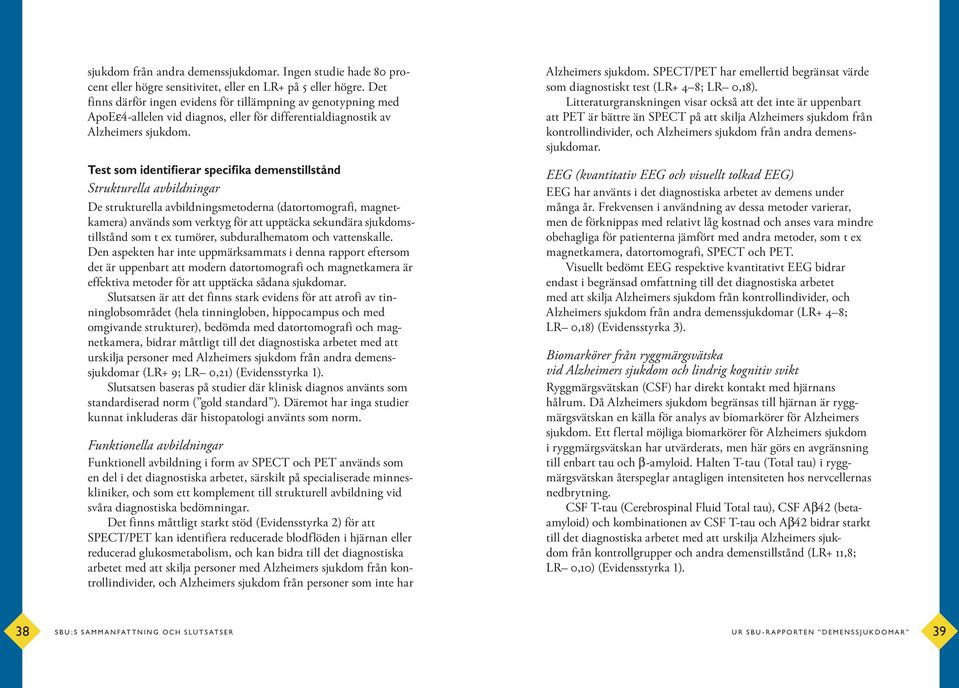 sjukdom från andra demenssjukdomar. Ingen studie hade 80 procent eller högre sensitivitet, eller en LR+ på 5 eller högre. Det finns därför ingen evidens för tillämpning av genotypning med ApoEε4-allelen vid diagnos, eller för differentialdiagnostik av Alzheimers sjukdom.

Test som identifierar specifika demenstillstånd

Strukturella avbildningar

De strukturella avbildningsmetoderna (datortomografi, magnetkamera) används som verktyg för att upptäcka sekundära sjukdomstillstånd som t ex tumörer, subduralhematom och vattenskalle. Den aspekten har inte uppmärksammats i denna rapport eftersom det är uppenbart att modern datortomografi och magnetkamera är effektiva metoder för att upptäcka sådana sjukdomar.

Slutsatsen är att det finns stark evidens för att atrofi av tinninglobsområdet (hela tinningloben, hippocampus och med omgivande strukturer), bedömda med datortomografi och magnetkamera, bidrar måttligt till det diagnostiska arbetet med att urskilja personer med Alzheimers sjukdom från andra demenssjukdomar (LR+ 9; LR– 0,21) (Evidensstyrka 1).

Slutsatsen baseras på studier där klinisk diagnos använts som standardiserad norm ("gold standard"). Däremot har inga studier kunnat inkluderas där histopatologi använts som norm.

Funktionella avbildningar

Funktionell avbildning i form av SPECT och PET används som en del i det diagnostiska arbetet, särskilt på specialiserade minneskliniker, och som ett komplement till strukturell avbildning vid svåra diagnostiska bedömningar.

Det finns måttligt starkt stöd (Evidensstyrka 2) för att SPECT/PET kan identifiera reducerade blodflöden i hjärnan eller reducerad glukosmetabolism, och kan bidra till det diagnostiska arbetet med att skilja personer med Alzheimers sjukdom från kontrollindivider, och Alzheimers sjukdom från personer som inte har

38 SBU:S SAMMANFATTNING OCH SLUTSATSER

Alzheimers sjukdom. SPECT/PET har emellertid begränsat värde som diagnostiskt test (LR+ 4–8; LR– 0,18).

Litteraturgranskningen visar också att det inte är uppenbart att PET är bättre än SPECT på att skilja Alzheimers sjukdom från kontrollindivider, och Alzheimers sjukdom från andra demenssjukdomar.

EEG (kvantitativ EEG och visuellt tolkad EEG)

EEG har använts i det diagnostiska arbetet av demens under många år. Frekvensen i användning av dessa metoder varierar, men de förknippas med relativt låg kostnad och anses vara mindre obehagliga för patienterna jämfört med andra metoder, som t ex magnetkamera, datortomografi, SPECT och PET.

Visuellt bedömt EEG respektive kvantitativt EEG bidrar endast i begränsad omfattning till det diagnostiska arbetet med att skilja Alzheimers sjukdom från kontrollindivider, och Alzheimers sjukdom från andra demenssjukdomar (LR+ 4–8; LR– 0,18) (Evidensstyrka 3).

Biomarkörer från ryggmärgsvätska vid Alzheimers sjukdom och lindrig kognitiv svikt

Ryggmärgsvätskan (CSF) har direkt kontakt med hjärnans hålrum. Då Alzheimers sjukdom begränsas till hjärnan är ryggmärgsvätskan en källa för analys av biomarkörer för Alzheimers sjukdom. Ett flertal möjliga biomarkörer för Alzheimers sjukdom i ryggmärgsvätskan har utvärderats, men här görs en avgränsning till enbart tau och β-amyloid. Halten T-tau (Total tau) i ryggmärgsvätskan återspeglar antagligen intensiteten hos nervcellernas nedbrytning.

CSF T-tau (Cerebrospinal Fluid Total tau), CSF Aβ42 (betaamyloid) och kombinationen av CSF T-tau och Aβ42 bidrar starkt till det diagnostiska arbetet med att urskilja Alzheimers sjukdom från kontrollgrupper och andra demenstillstånd (LR+ 11,8; LR– 0,10) (Evidensstyrka 1).

UR SBU-RAPPORTEN "DEMENSSJUKDOMAR" 39